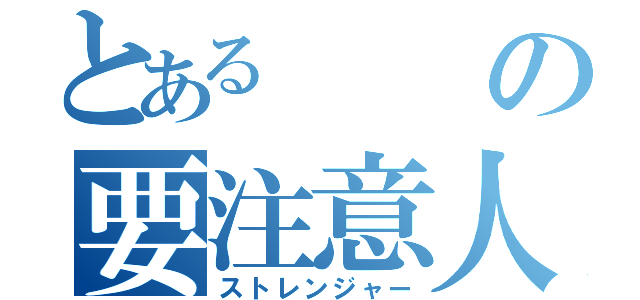 とある　の
要注意人
ストレンジャー